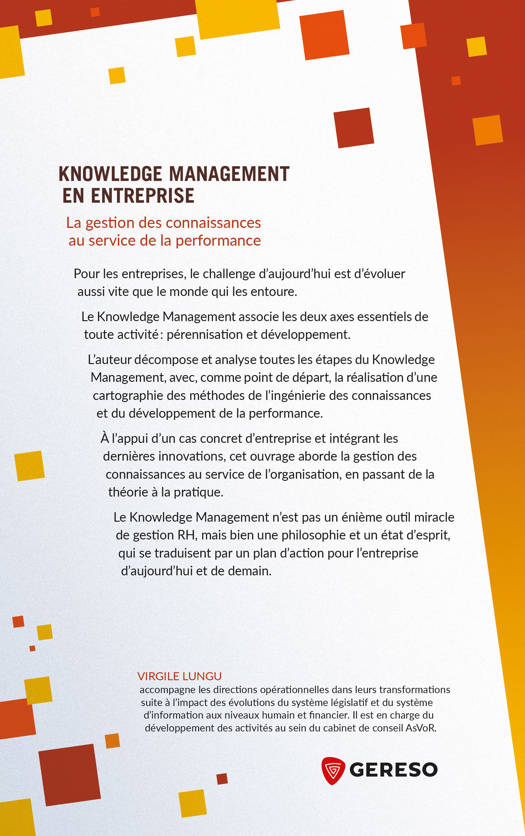 KNOWLEDGE MANAGEMENT EN ENTREPRISE

La gestion des connaissances au service de la performance

Pour les entreprises, le challenge d'aujourd'hui est d'évoluer aussi vite que le monde qui les entoure.

Le Knowledge Management associe les deux axes essentiels de toute activité : pérennisation et développement.

L'auteur décompose et analyse toutes les étapes du Knowledge Management, avec, comme point de départ, la réalisation d'une cartographie des méthodes de l'ingénierie des connaissances et du développement de la performance.

À l'appui d'un cas concret d'entreprise et intégrant les dernières innovations, cet ouvrage aborde la gestion des connaissances au service de l'organisation, en passant de la théorie à la pratique.

Le Knowledge Management n'est pas un énième outil miracle de gestion RH, mais bien une philosophie et un état d'esprit, qui se traduisent par un plan d'action pour l'entreprise d'aujourd'hui et de demain.

VIRGILE LUNGU
accompagne les directions opérationnelles dans leurs transformations suite à l'impact des évolutions du système législatif et du système d'information aux niveaux humain et financier. Il est en charge du développement des activités au sein du cabinet de conseil AsVoR.

GERESO